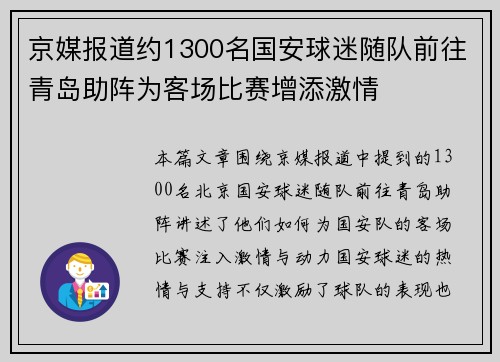 京媒报道约1300名国安球迷随队前往青岛助阵为客场比赛增添激情

本篇文章围绕京媒报道中提到的1300名北京国安球迷随队前往青岛助阵讲述了他们如何为国安队的客场比赛注入激情与动力国安球迷的热情与支持不仅激励了球队的表现也